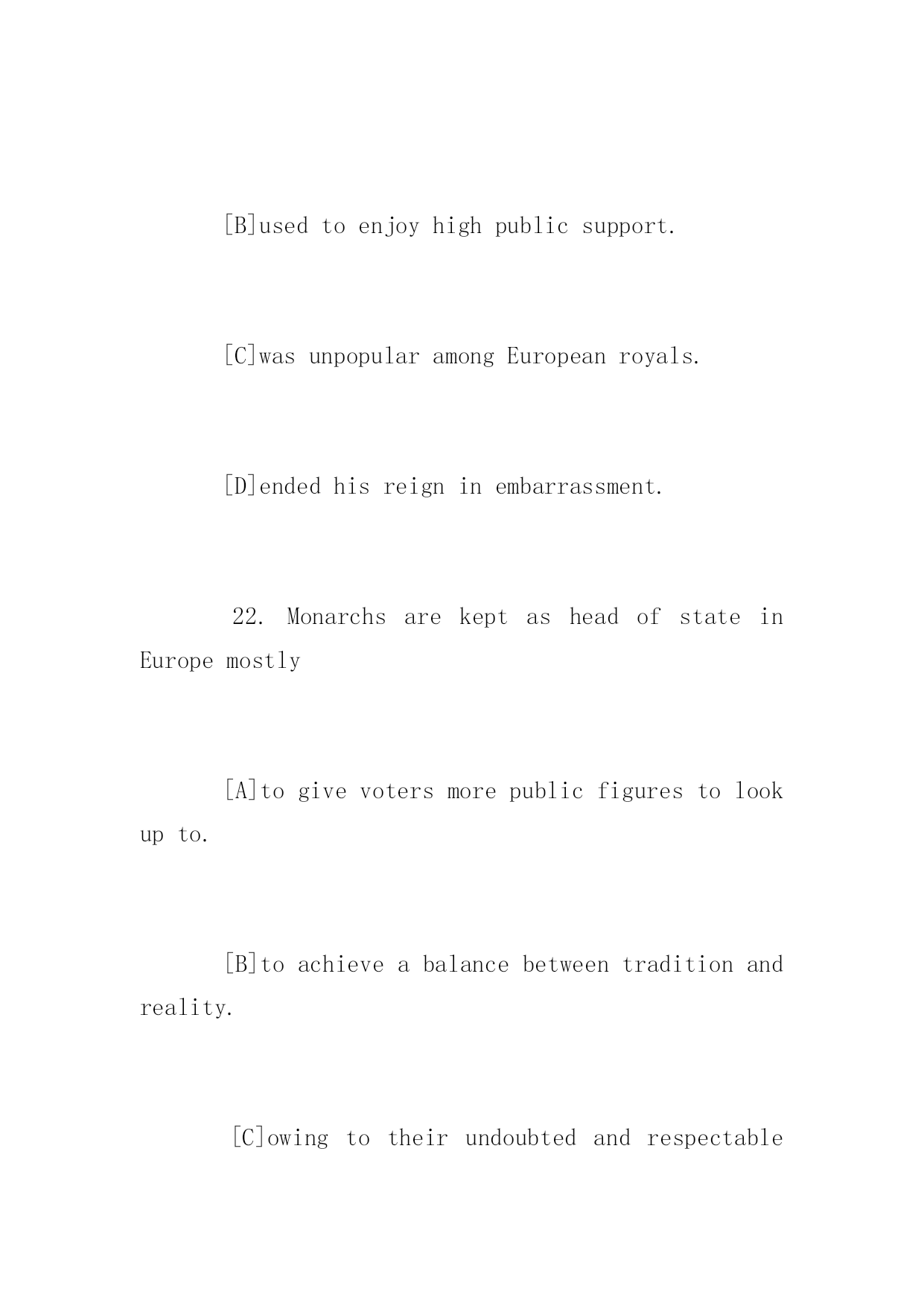 [B]used to enjoy high public support.

[C]was unpopular among European royals.

[D]ended his reign in embarrassment.

22. Monarchs are kept as head of state in Europe mostly

[A]to give voters more public figures to look up to.

[B]to achieve a balance between tradition and reality.

[C]owing to their undoubted and respectable